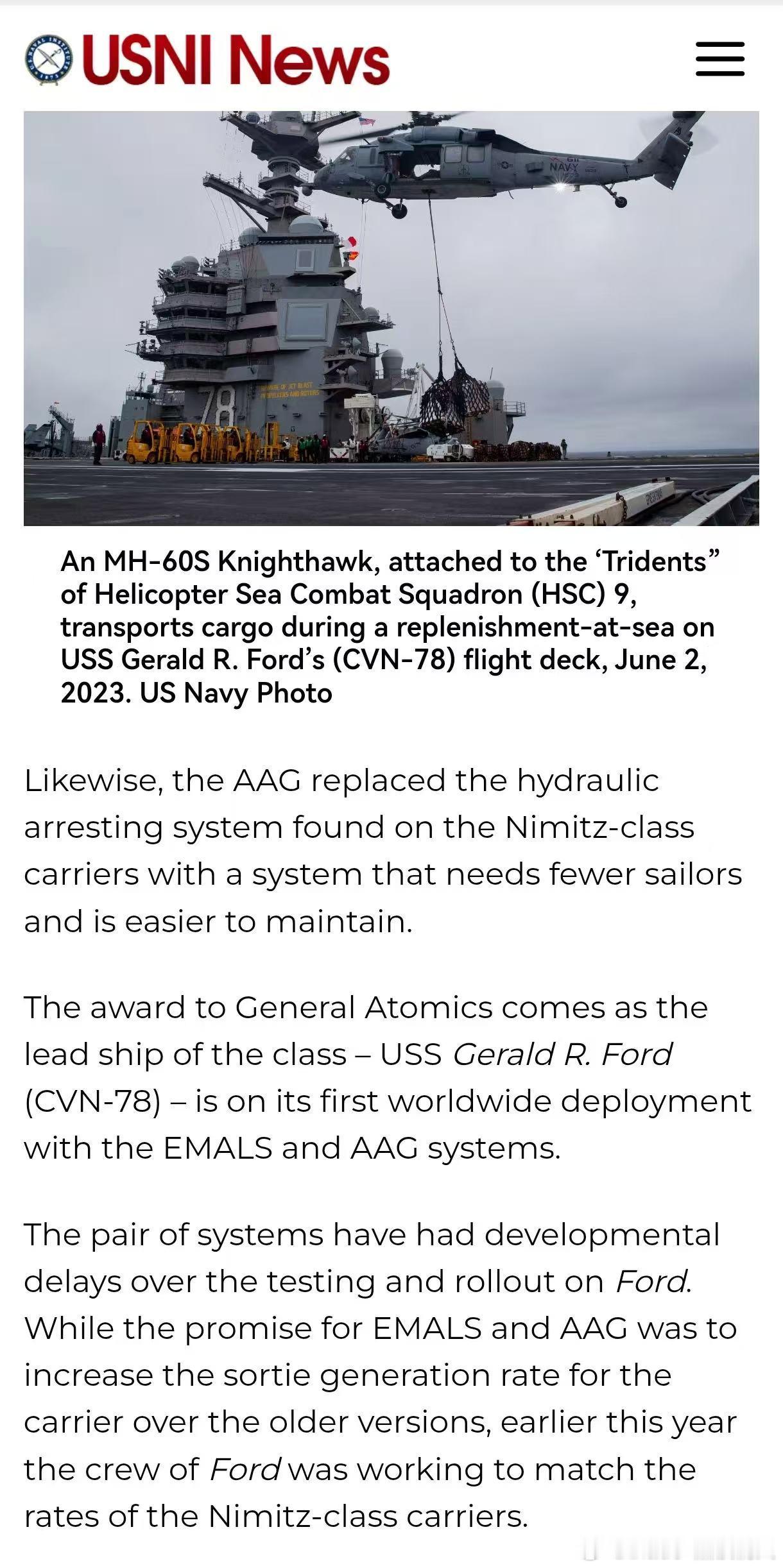 USNI News

NAVY

78

An MH-60S Knighthawk, attached to the ‘Tridents” of Helicopter Sea Combat Squadron (HSC) 9, transports cargo during a replenishment-at-sea on USS Gerald R. Ford’s (CVN-78) flight deck, June 2, 2023. US Navy Photo

Likewise, the AAG replaced the hydraulic arresting system found on the Nimitz-class carriers with a system that needs fewer sailors and is easier to maintain.

The award to General Atomics comes as the lead ship of the class – USS Gerald R. Ford (CVN-78) – is on its first worldwide deployment with the EMALS and AAG systems.

The pair of systems have had developmental delays over the testing and rollout on Ford. While the promise for EMALS and AAG was to increase the sortie generation rate for the carrier over the older versions, earlier this year the crew of Ford was working to match the rates of the Nimitz-class carriers.